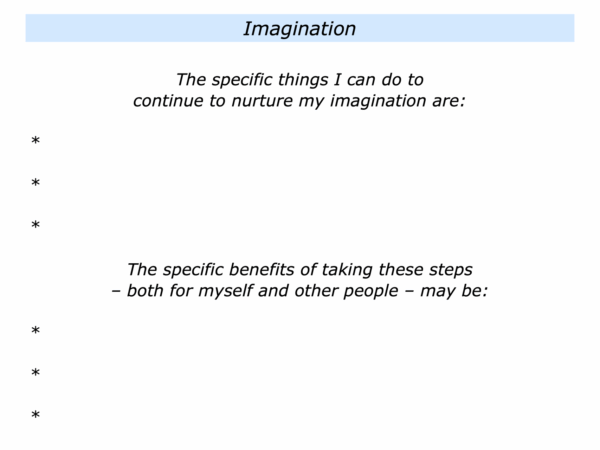 Imagination

The specific things I can do to continue to nurture my imagination are:

*

*

*

The specific benefits of taking these steps – both for myself and other people – may be:

*

*

*